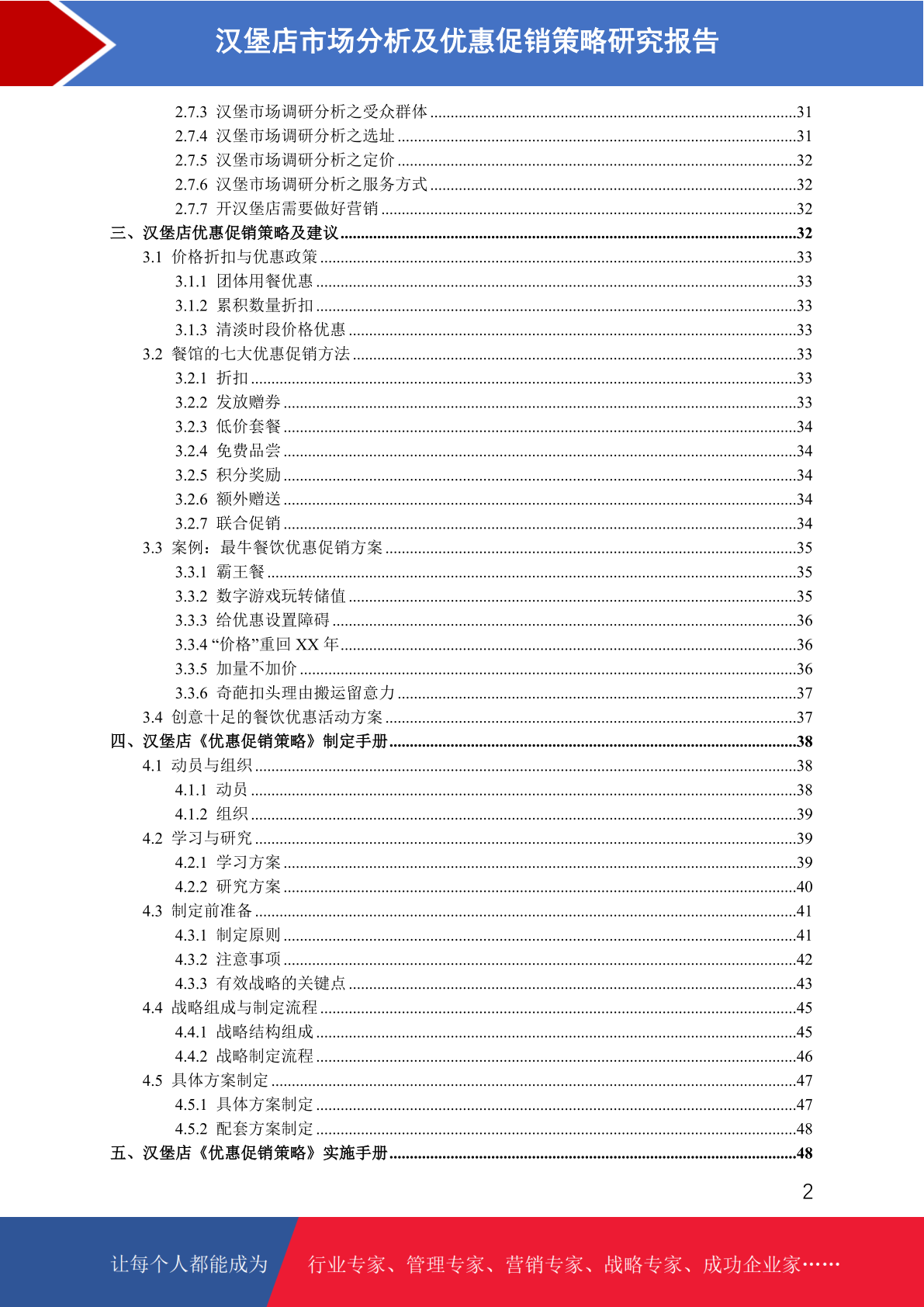 汉堡店市场分析及优惠促销策略研究报告

2.7.3 汉堡市场调研分析之受众群体 ........31
2.7.4 汉堡市场调研分析之选址 ........31
2.7.5 汉堡市场调研分析之定价 ........32
2.7.6 汉堡市场调研分析之服务方式 ........32
2.7.7 开汉堡店需要做好营销 ........32
三、汉堡店优惠促销策略及建议 ........32
3.1 价格折扣与优惠政策 ........33
3.1.1 团体用餐优惠 ........33
3.1.2 累积数量折扣 ........33
3.1.3 清淡时段价格优惠 ........33
3.2 餐馆的七大优惠促销方法 ........33
3.2.1 折扣 ........33
3.2.2 发放赠券 ........33
3.2.3 低价套餐 ........34
3.2.4 免费品尝 ........34
3.2.5 积分奖励 ........34
3.2.6 额外赠送 ........34
3.2.7 联合促销 ........34
3.3 案例：最牛餐饮优惠促销方案 ........35
3.3.1 霸王餐 ........35
3.3.2 数字游戏玩转储值 ........35
3.3.3 给优惠设置障碍 ........36
3.3.4 “价格”重回 XX 年 ........36
3.3.5 加量不加价 ........36
3.3.6 奇葩扣头理由搬运留意力 ........37
3.4 创意十足的餐饮优惠活动方案 ........37
四、汉堡店《优惠促销策略》制定手册 ........38
4.1 动员与组织 ........38
4.1.1 动员 ........38
4.1.2 组织 ........39
4.2 学习与研究 ........39
4.2.1 学习方案 ........39
4.2.2 研究方案 ........40
4.3 制定前准备 ........41
4.3.1 制定原则 ........41
4.3.2 注意事项 ........42
4.3.3 有效战略的关键点 ........43
4.4 战略组成与制定流程 ........45
4.4.1 战略结构组成 ........45
4.4.2 战略制定流程 ........46
4.5 具体方案制定 ........47
4.5.1 具体方案制定 ........47
4.5.2 配套方案制定 ........48
五、汉堡店《优惠促销策略》实施手册 ........48

2

让每个人都能成为 行业专家、管理专家、营销专家、战略专家、成功企业家……